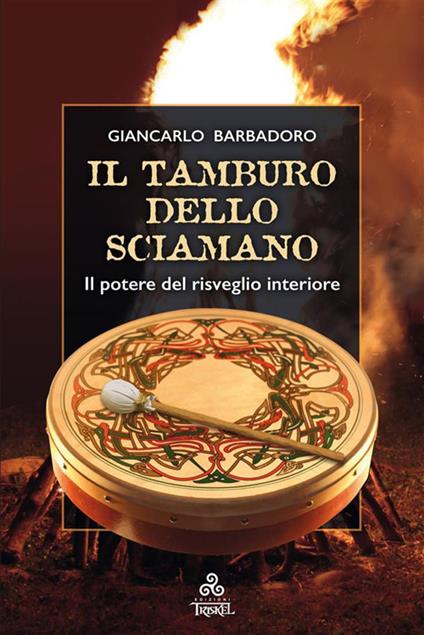 GIANCARLO BARBADORO

IL TAMBURO DELLO SCIAMANO

Il potere del risveglio interiore

EDIZIONI
TRISKEL